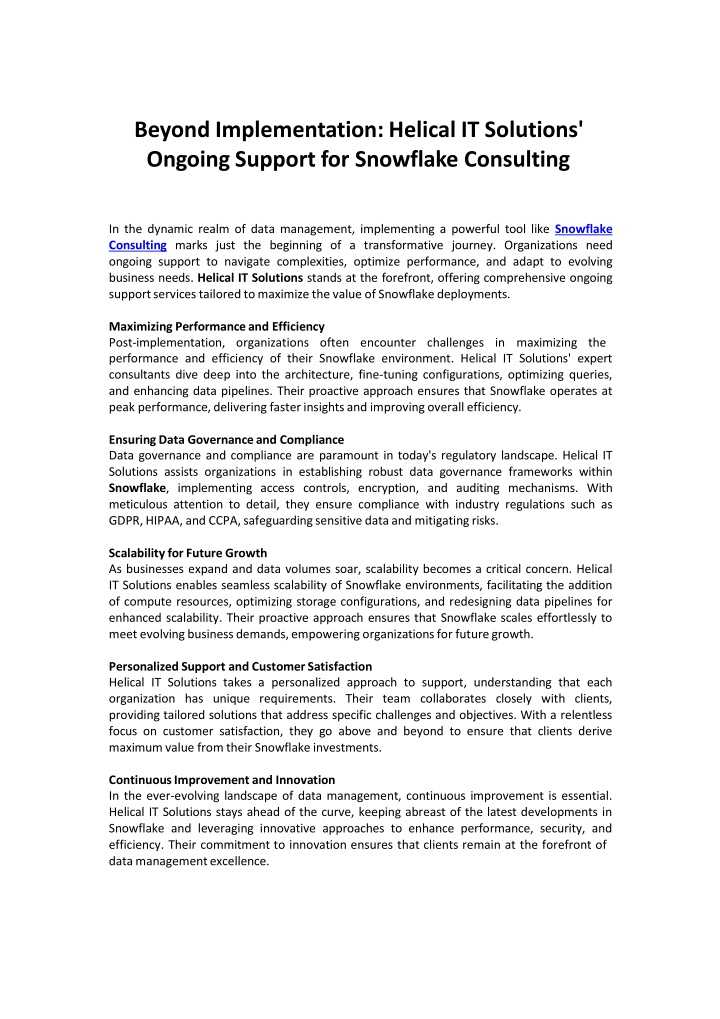 Beyond Implementation: Helical IT Solutions' Ongoing Support for Snowflake Consulting

In the dynamic realm of data management, implementing a powerful tool like Snowflake Consulting marks just the beginning of a transformative journey. Organizations need ongoing support to navigate complexities, optimize performance, and adapt to evolving business needs. Helical IT Solutions stands at the forefront, offering comprehensive ongoing support services tailored to maximize the value of Snowflake deployments.

Maximizing Performance and Efficiency
Post-implementation, organizations often encounter challenges in maximizing the performance and efficiency of their Snowflake environment. Helical IT Solutions' expert consultants dive deep into the architecture, fine-tuning configurations, optimizing queries, and enhancing data pipelines. Their proactive approach ensures that Snowflake operates at peak performance, delivering faster insights and improving overall efficiency.

Ensuring Data Governance and Compliance
Data governance and compliance are paramount in today's regulatory landscape. Helical IT Solutions assists organizations in establishing robust data governance frameworks within Snowflake, implementing access controls, encryption, and auditing mechanisms. With meticulous attention to detail, they ensure compliance with industry regulations such as GDPR, HIPAA, and CCPA, safeguarding sensitive data and mitigating risks.

Scalability for Future Growth
As businesses expand and data volumes soar, scalability becomes a critical concern. Helical IT Solutions enables seamless scalability of Snowflake environments, facilitating the addition of compute resources, optimizing storage configurations, and redesigning data pipelines for enhanced scalability. Their proactive approach ensures that Snowflake scales effortlessly to meet evolving business demands, empowering organizations for future growth.

Personalized Support and Customer Satisfaction
Helical IT Solutions takes a personalized approach to support, understanding that each organization has unique requirements. Their team collaborates closely with clients, providing tailored solutions that address specific challenges and objectives. With a relentless focus on customer satisfaction, they go above and beyond to ensure that clients derive maximum value from their Snowflake investments.

Continuous Improvement and Innovation
In the ever-evolving landscape of data management, continuous improvement is essential. Helical IT Solutions stays ahead of the curve, keeping abreast of the latest developments in Snowflake and leveraging innovative approaches to enhance performance, security, and efficiency. Their commitment to innovation ensures that clients remain at the forefront of data management excellence.